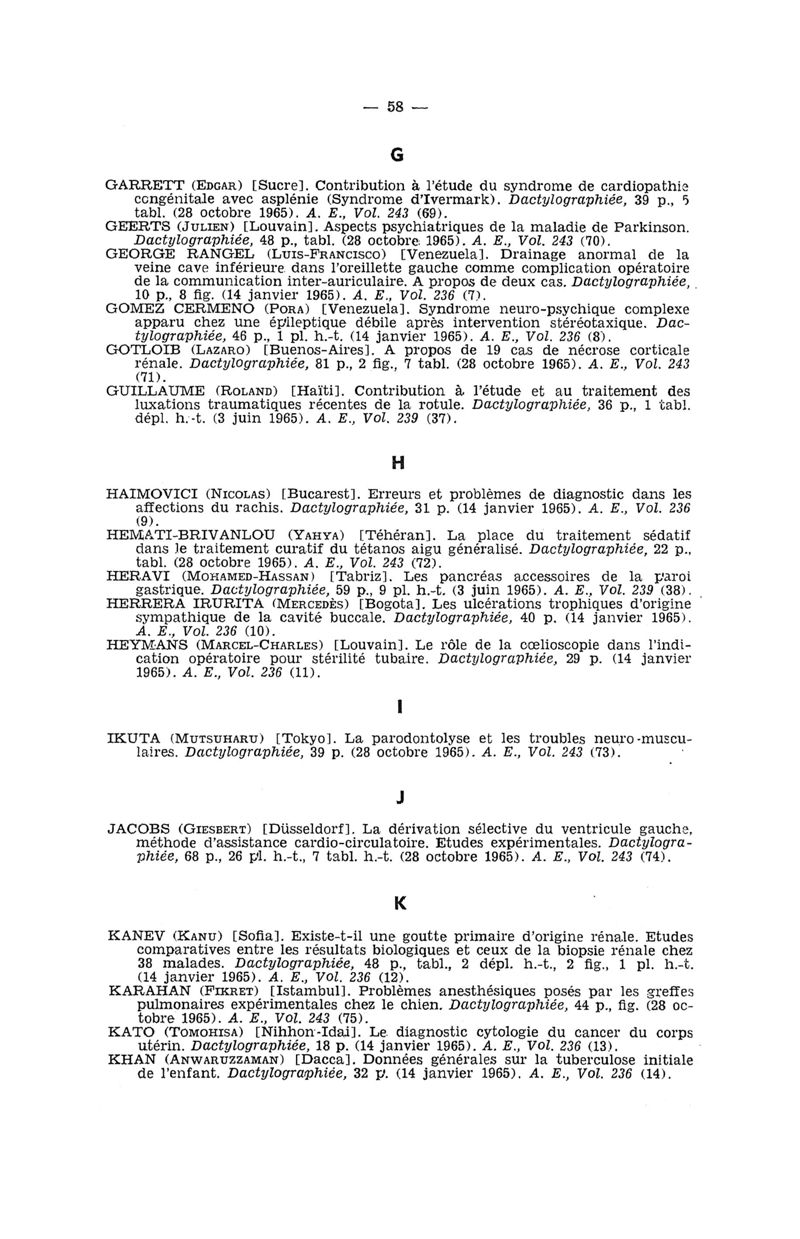 — 58 —

G

GARRETT (Edgar) [Sucre]. Contribution à l'étude du syndrome de cardiopathie congénitale avec asplénie (Syndrome d'Ivermark). Dactylographiée, 39 p., 5 tabl. (28 octobre 1965). A. E., Vol. 243 (69).
GEERTS (Julien) [Louvain]. Aspects psychiatriques de la maladie de Parkinson. Dactylographiée, 48 p., tabl. (28 octobre 1965). A. E., Vol. 243 (70).
GEORGE RANGEL (Luis-Francisco) [Venezuela]. Drainage anormal de la veine cave inférieure dans l'oreillette gauche comme complication opératoire de la communication inter-auriculaire. A propos de deux cas. Dactylographiée, 10 p., 8 fig. (14 janvier 1965). A. E., Vol. 236 (7).
GOMEZ CERMENO (Pora) [Venezuela]. Syndrome neuro-psychique complexe apparu chez une épileptique débile après intervention stéréotaxique. Dactylographiée, 46 p., 1 pl. h.-t. (14 janvier 1965). A. E., Vol. 236 (8).
GOTLOIB (Lazaro) [Buenos-Aires]. A propos de 19 cas de nécrose corticale rénale. Dactylographiée, 81 p., 2 fig., 7 tabl. (28 octobre 1965). A. E., Vol. 243 (71).
GUILLAUME (Roland) [Haïti]. Contribution à l'étude et au traitement des luxations traumatiques récentes de la rotule. Dactylographiée, 36 p., 1 tabl. dépl. h.-t. (3 juin 1965). A. E., Vol. 239 (37).

H

HAIMOVICI (Nicolas) [Bucarest]. Erreurs et problèmes de diagnostic dans les affections du rachis. Dactylographiée, 31 p. (14 janvier 1965). A. E., Vol. 236 (9).
HEMATI-BRIVANLOU (Yahya) [Téhéran]. La place du traitement sédatif dans le traitement curatif du tétanos aigu généralisé. Dactylographiée, 22 p., tabl. (28 octobre 1965). A. E., Vol. 243 (72).
HERAVI (Mohamed-Hassan) [Tabriz]. Les pancréas accessoires de la paroi gastrique. Dactylographiée, 59 p., 9 pl. h.-t. (3 juin 1965). A. E., Vol. 239 (38).
HERRERA IRURITA (Mercedès) [Bogota]. Les ulcérations trophiques d'origine sympathique de la cavité buccale. Dactylographiée, 40 p. (14 janvier 1965). A. E., Vol. 236 (10).
HEYMANS (Marcel-Charles) [Louvain]. Le rôle de la cœlioscopie dans l'indication opératoire pour stérilité tubaire. Dactylographiée, 29 p. (14 janvier 1965). A. E., Vol. 236 (11).

I

IKUTA (Mutsuharu) [Tokyo]. La parodontolyse et les troubles neuro-musculaires. Dactylographiée, 39 p. (28 octobre 1965). A. E., Vol. 243 (73).

J

JACOBS (Giesbert) [Düsseldorf]. La dérivation sélective du ventricule gauche, méthode d'assistance cardio-circulatoire. Etudes expérimentales. Dactylographiée, 68 p., 26 pl. h.-t., 7 tabl. h.-t. (28 octobre 1965). A. E., Vol. 243 (74).

K

KANEV (Kanu) [Sofia]. Existe-t-il une goutte primaire d'origine rénale. Etudes comparatives entre les résultats biologiques et ceux de la biopsie rénale chez 38 malades. Dactylographiée, 48 p., tabl., 2 dépl. h.-t., 2 fig., 1 pl. h.-t. (14 janvier 1965). A. E., Vol. 236 (12).
KARAHAN (Fikret) [Istambul]. Problèmes anesthésiques posés par les greffes pulmonaires expérimentales chez le chien. Dactylographiée, 44 p., fig. (28 octobre 1965). A. E., Vol. 243 (75).
KATO (Tomohisa) [Nihhon-Idai]. Le diagnostic cytologie du cancer du corps utérin. Dactylographiée, 18 p. (14 janvier 1965). A. E., Vol. 236 (13).
KHAN (Anwaruzzaman) [Dacca]. Données générales sur la tuberculose initiale de l'enfant. Dactylographiée, 32 p. (14 janvier 1965). A. E., Vol. 236 (14).